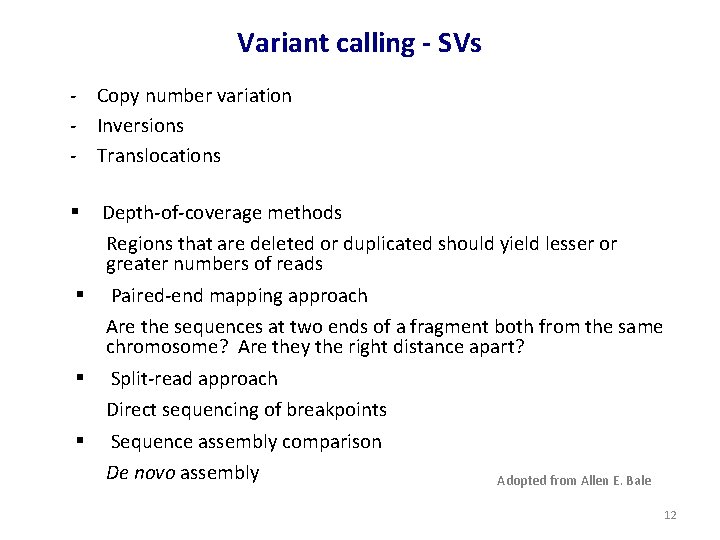 Variant calling - SVs

- Copy number variation
- Inversions
- Translocations

• Depth-of-coverage methods

Regions that are deleted or duplicated should yield lesser or greater numbers of reads

• Paired-end mapping approach

Are the sequences at two ends of a fragment both from the same chromosome? Are they the right distance apart?

• Split-read approach

Direct sequencing of breakpoints

• Sequence assembly comparison

De novo assembly

Adopted from Allen E. Bale

12